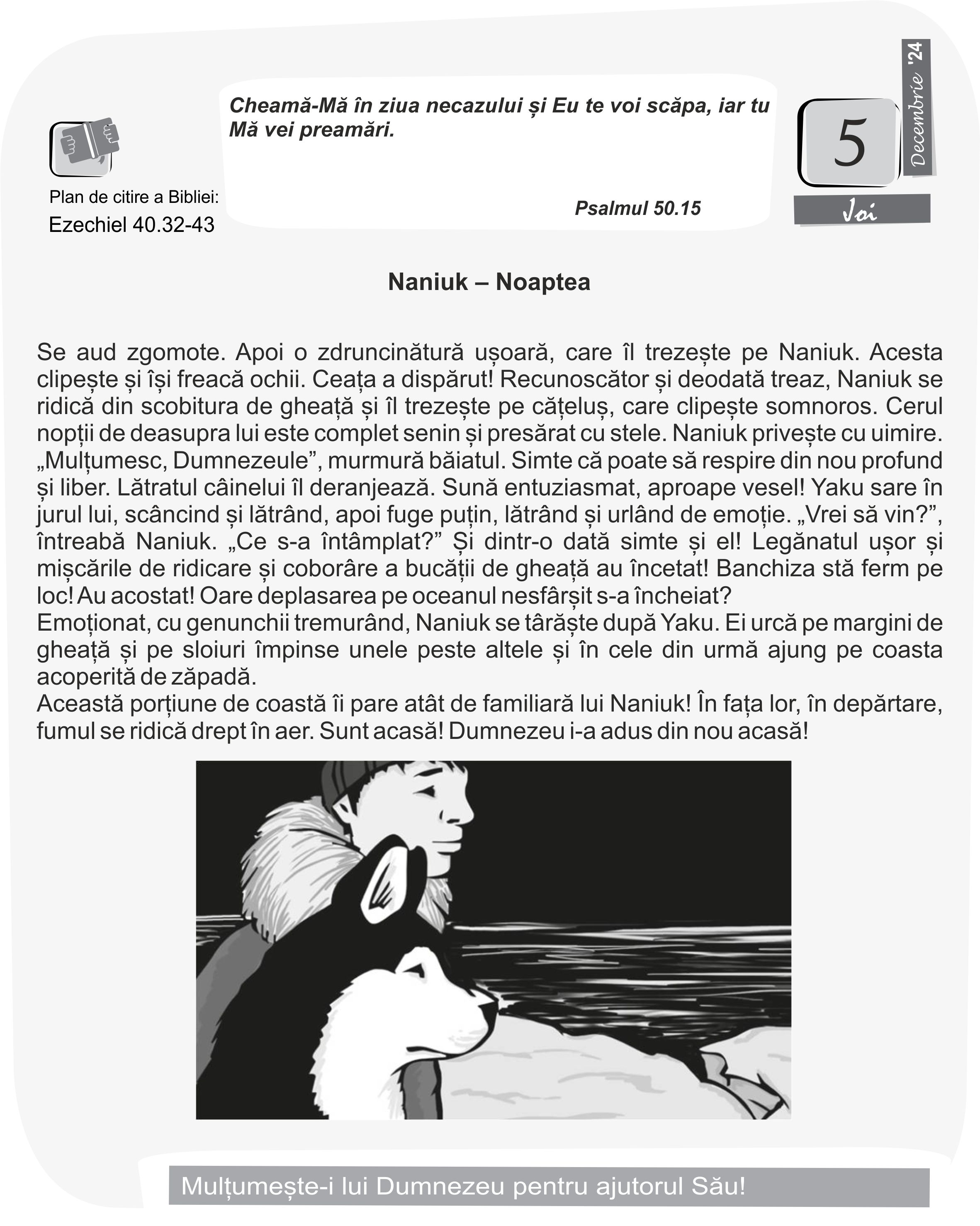 Plan de citire a Bibliei:
Ezechiel 40.32-43

Cheamă-Mă în ziua necazului și Eu te voi scăpa, iar tu Mă vei preamări.

Psalmul 50.15

5
Decembrie '24
Joi

Naniuk – Noaptea

Se aud zgomote. Apoi o zdruncinătură ușoară, care îl trezește pe Naniuk. Acesta clipește și își freacă ochii. Ceața a dispărut! Recunoscător și deodată treaz, Naniuk se ridică din scobitura de gheață și îl trezește pe cățeluș, care clipește somnoros. Cerul nopții de deasupra lui este complet senin și presărat cu stele. Naniuk privește cu uimire. „Mulțumesc, Dumnezeule”, murmură băiatul. Simte că poate să respire din nou profund și liber. Lătratul câinelui îl deranjează. Sună entuziasmat, aproape vesel! Yaku sare în jurul lui, scâncind și lătrând, apoi fuge puțin, lătrând și urlând de emoție. „Vrei să vin?”, întreabă Naniuk. „Ce s-a întâmplat?” Și dintr-o dată simte și el! Legănatul ușor și mișcările de ridicare și coborâre a bucății de gheață au încetat! Banchiza stă ferm pe loc! Au acostat! Oare deplasarea pe oceanul nesfârșit s-a încheiat?
Emoționat, cu genunchii tremurând, Naniuk se târăște după Yaku. Ei urcă pe margini de gheață și pe sloiuri împinse unele peste altele și în cele din urmă ajung pe coasta acoperită de zăpadă.
Această porțiune de coastă îi pare atât de familiară lui Naniuk! În fața lor, în depărtare, fumul se ridică drept în aer. Sunt acasă! Dumnezeu i-a adus din nou acasă!

Mulțumește-i lui Dumnezeu pentru ajutorul Său!